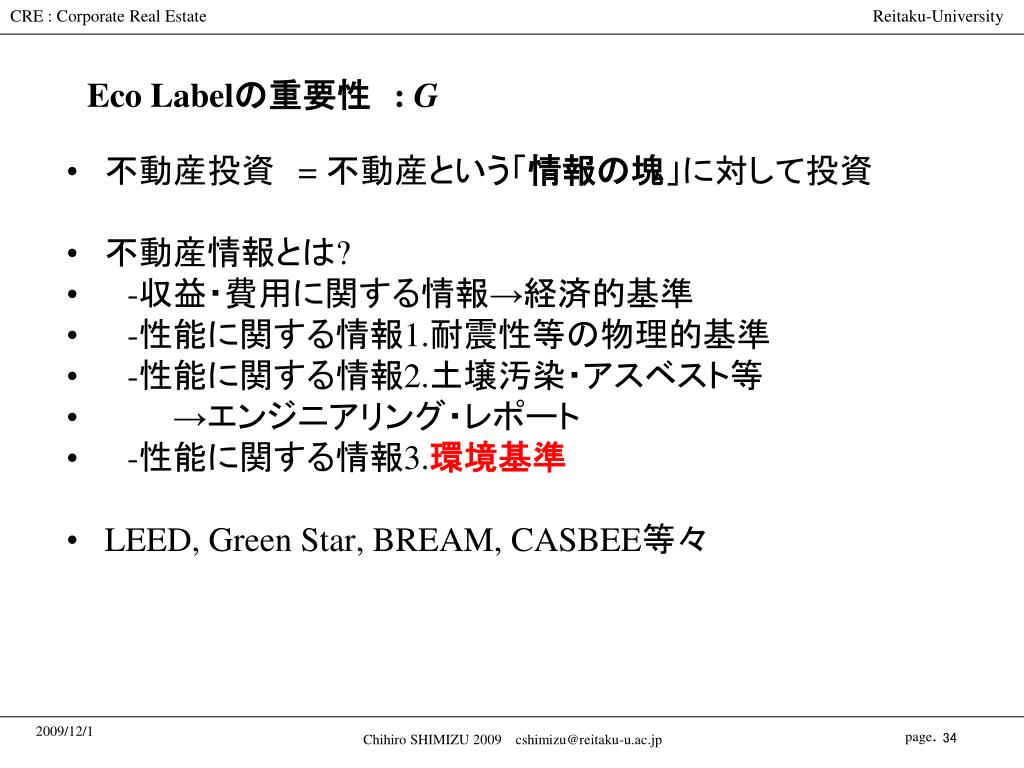 CRE : Corporate Real Estate

Reitaku-University

Eco Labelの重要性　: G

• 不動産投資　= 不動産という「情報の塊」に対して投資

• 不動産情報とは?
• 　-収益・費用に関する情報→経済的基準
• 　-性能に関する情報1.耐震性等の物理的基準
• 　-性能に関する情報2.土壌汚染・アスベスト等
• 　　→エンジニアリング・レポート
• 　-性能に関する情報3.環境基準

• LEED, Green Star, BREAM, CASBEE等々

2009/12/1

Chihiro SHIMIZU 2009　cshimizu@reitaku-u.ac.jp

page. 34